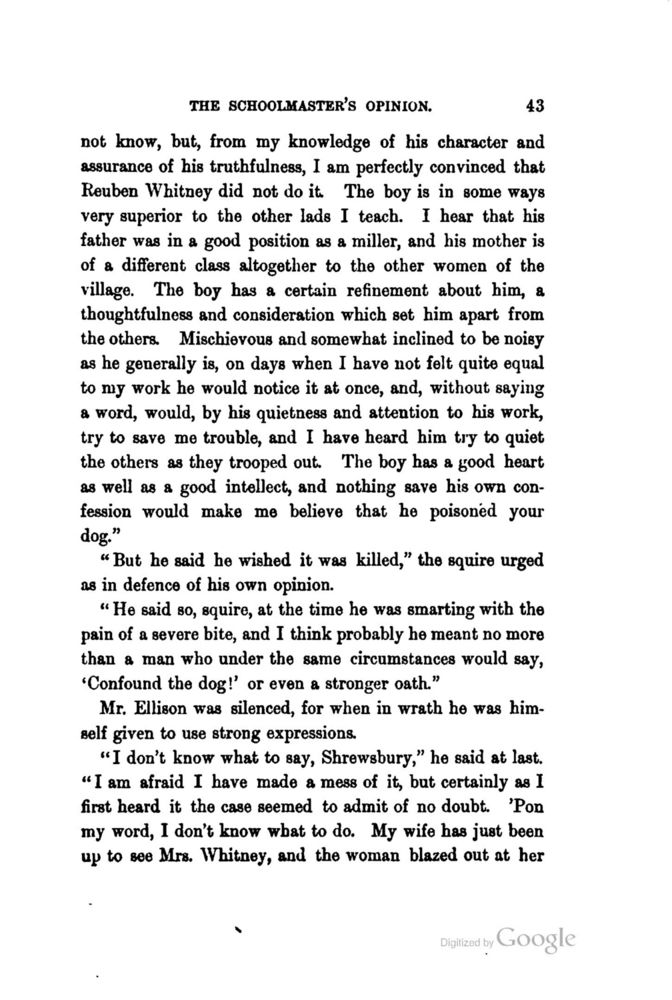 THE SCHOOLMASTER'S OPINION. 43

not know, but, from my knowledge of his character and assurance of his truthfulness, I am perfectly convinced that Reuben Whitney did not do it. The boy is in some ways very superior to the other lads I teach. I hear that his father was in a good position as a miller, and his mother is of a different class altogether to the other women of the village. The boy has a certain refinement about him, a thoughtfulness and consideration which set him apart from the others. Mischievous and somewhat inclined to be noisy as he generally is, on days when I have not felt quite equal to my work he would notice it at once, and, without saying a word, would, by his quietness and attention to his work, try to save me trouble, and I have heard him try to quiet the others as they trooped out. The boy has a good heart as well as a good intellect, and nothing save his own confession would make me believe that he poisoned your dog."

"But he said he wished it was killed," the squire urged as in defence of his own opinion.

"He said so, squire, at the time he was smarting with the pain of a severe bite, and I think probably he meant no more than a man who under the same circumstances would say, 'Confound the dog!' or even a stronger oath."

Mr. Ellison was silenced, for when in wrath he was himself given to use strong expressions.

"I don't know what to say, Shrewsbury," he said at last. "I am afraid I have made a mess of it, but certainly as I first heard it the case seemed to admit of no doubt. 'Pon my word, I don't know what to do. My wife has just been up to see Mrs. Whitney, and the woman blazed out at her

Digitized by Google